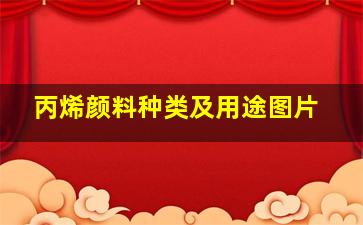 丙烯颜料种类及用途图片